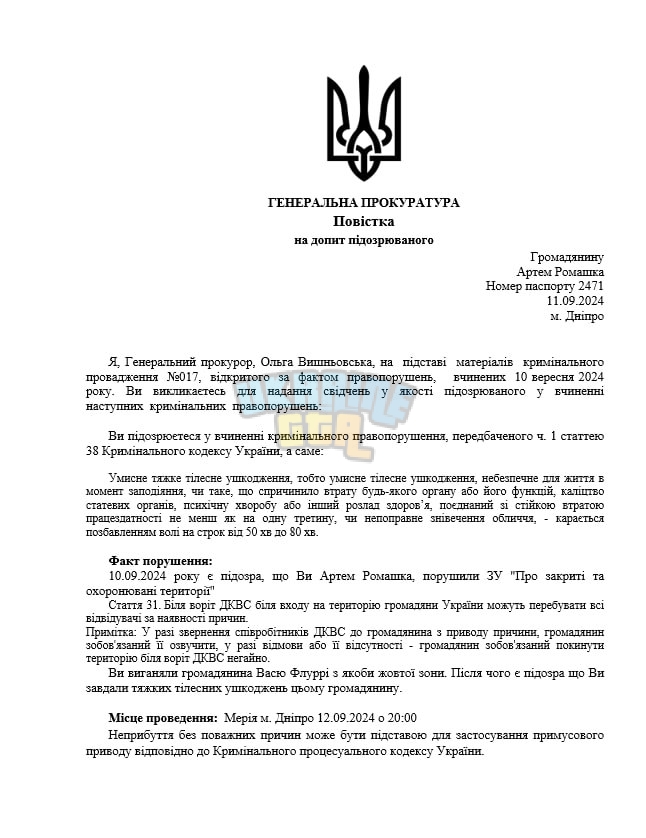 ГЕНЕРАЛЬНА ПРОКУРАТУРА
Повістка
на допит підозрюваного

Громадянину
Артем Ромашка
Номер паспорту 2471
11.09.2024
м. Дніпро

Я, Генеральний прокурор, Ольга Вишньовська, на підставі матеріалів кримінального провадження №017, відкритого за фактом правопорушень, вчинених 10 вересня 2024 року. Ви викликаєтесь для надання свідчень у якості підозрюваного у вчиненні наступних кримінальних правопорушень:

Ви підозрюєтеся у вчиненні кримінального правопорушення, передбаченого ч. 1 статтею 38 Кримінального кодексу України, а саме:

Умисне тяжке тілесне ушкодження, тобто умисне тілесне ушкодження, небезпечне для життя в момент заподіяння, чи таке, що спричинило втрату будь-якого органу або його функцій, каліцтво статевих органів, психічну хворобу або інший розлад здоров'я, поєднаний зі стійкою втратою працездатності не менш як на одну третину, чи непоправне знівечення обличчя, - карається позбавленням волі на строк від 50 хв до 80 хв.

Факт порушення:
10.09.2024 року є підозра, що Ви Артем Ромашка, порушили ЗУ "Про закриті та охоронювані території"
Стаття 31. Біля воріт ДКВС біля входу на територію громадяни України можуть перебувати всі відвідувачі за наявності причин.
Примітка: У разі звернення співробітників ДКВС до громадянина з приводу причини, громадянин зобов'язаний її озвучити, у разі відмови або її відсутності - громадянин зобов'язаний покинути територію біля воріт ДКВС негайно.
Ви виганяли громадянина Васю Флуррі з якоби жовтої зони. Після чого є підозра що Ви завдали тяжких тілесних ушкоджень цьому громадянину.

Місце проведення: Мерія м. Дніпро 12.09.2024 о 20:00
Неприбуття без поважних причин може бути підставою для застосування примусового приводу відповідно до Кримінального процесуального кодексу України.